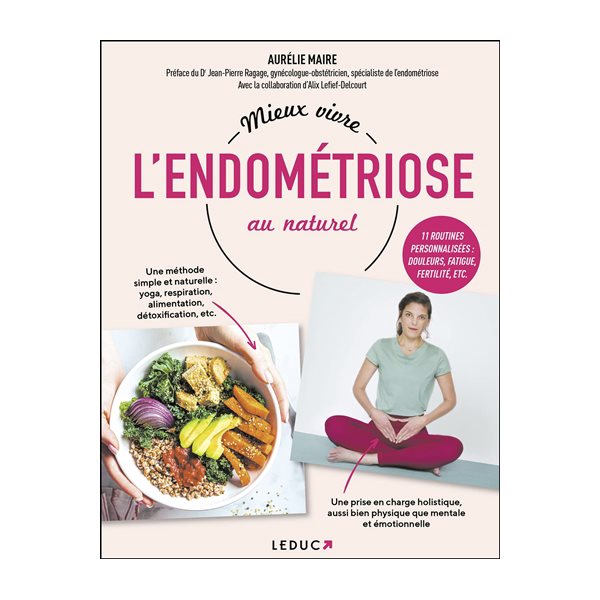 AURÉLIE MAIRE
Préface du Dr Jean-Pierre Ragage, gynécologue-obstétricien, spécialiste de l'endométriose
Avec la collaboration d'Alix Lefief-Delcourt

Mieux vivre
L'ENDOMÉTRIOSE
au naturel

11 ROUTINES PERSONNALISÉES : DOULEURS, FATIGUE, FERTILITÉ, ETC.

Une méthode simple et naturelle : yoga, respiration, alimentation, détoxification, etc.

Une prise en charge holistique, aussi bien physique que mentale et émotionnelle

LEDUC